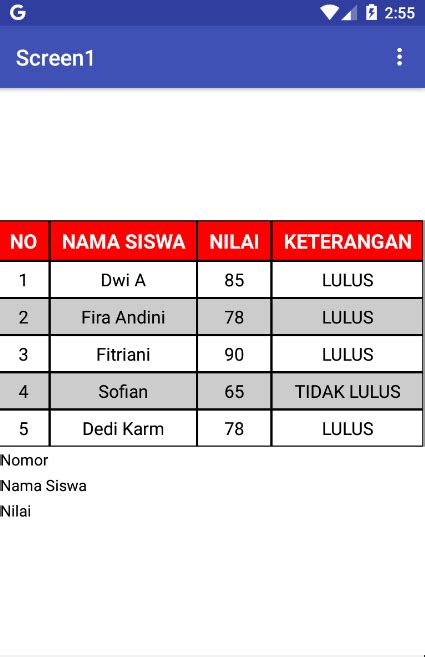 G 2:55

Screen1

| NO | NAMA SISWA | NILAI | KETERANGAN |
|---|---|---|---|
| 1 | Dwi A | 85 | LULUS |
| 2 | Fira Andini | 78 | LULUS |
| 3 | Fitriani | 90 | LULUS |
| 4 | Sofian | 65 | TIDAK LULUS |
| 5 | Dedi Karm | 78 | LULUS |

Nomor
Nama Siswa
Nilai